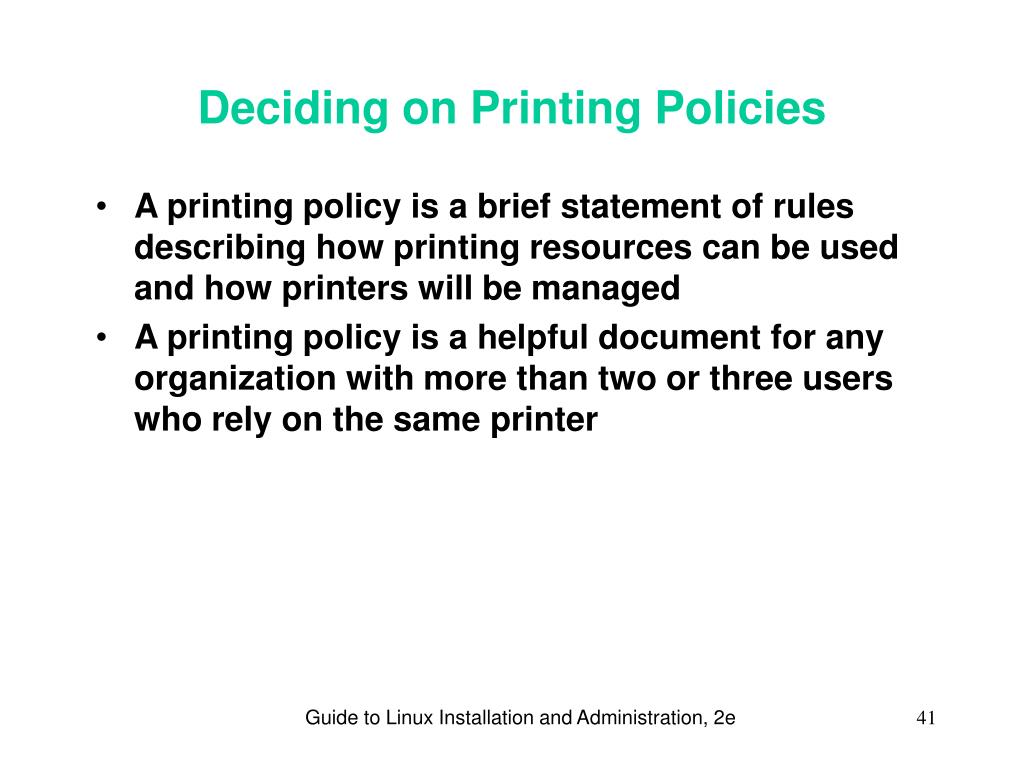 Deciding on Printing Policies

• A printing policy is a brief statement of rules describing how printing resources can be used and how printers will be managed
• A printing policy is a helpful document for any organization with more than two or three users who rely on the same printer

Guide to Linux Installation and Administration, 2e

41